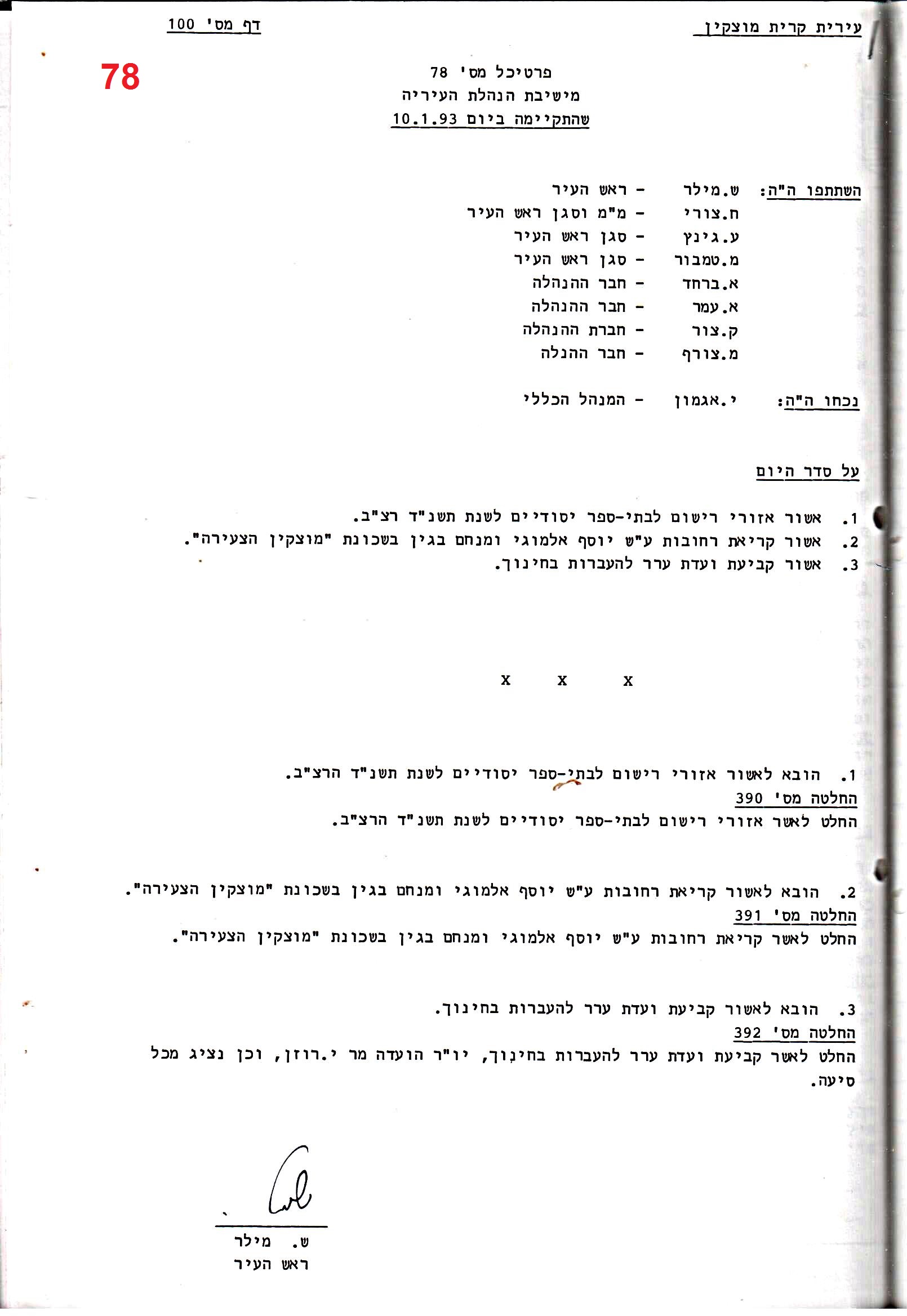 עירית קרית מוצקין

דף מס' 100

78

פרטיכל מס' 78
מישיבת הנהלת העיריה
שהתקיימה ביום 10.1.93

השתתפו ה"ה: ש.מילר - ראש העיר
ח.צורי - מ"מ וסגן ראש העיר
ע.גינץ - סגן ראש העיר
מ.טמבור - סגן ראש העיר
א.ברחד - חבר ההנהלה
א.עמר - חבר ההנהלה
ק.צור - חברת ההנהלה
מ.צורף - חבר ההנלה

נכחו ה"ה: י.אגמון - המנהל הכללי

על סדר היום

1. אשור אזורי רישום לבתי-ספר יסודיים לשנת תשנ"ד רצ"ב.
2. אשור קריאת רחובות ע"ש יוסף אלמוגי ומנחם בגין בשכונת "מוצקין הצעירה".
3. אשור קביעת ועדת ערר להעברות בחינוך.

x x x

1. הובא לאשור אזורי רישום לבתי-ספר יסודיים לשנת תשנ"ד הרצ"ב.
החלטה מס' 390
החלט לאשר אזורי רישום לבתי-ספר יסודיים לשנת תשנ"ד הרצ"ב.

2. הובא לאשור קריאת רחובות ע"ש יוסף אלמוגי ומנחם בגין בשכונת "מוצקין הצעירה".
החלטה מס' 391
החלט לאשר קריאת רחובות ע"ש יוסף אלמוגי ומנחם בגין בשכונת "מוצקין הצעירה".

3. הובא לאשור קביעת ועדת ערר להעברות בחינוך.
החלטה מס' 392
החלט לאשר קביעת ועדת ערר להעברות בחינוך, יו"ר הועדה מר י.רוזן, וכן נציג מכל סיעה.

ש. מילר
ראש העיר